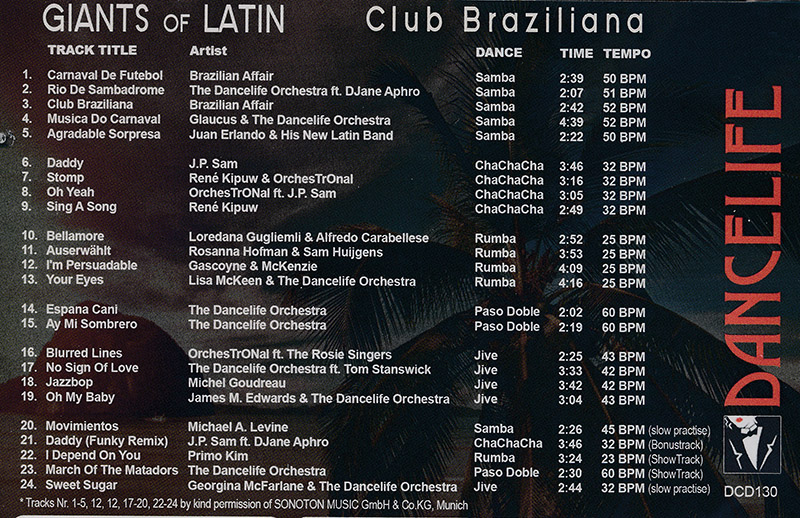 GIANTS OF LATIN Club Braziliana

| | TRACK TITLE | Artist | DANCE | TIME | TEMPO |
|---|---|---|---|---|---|
| 1. | Carnaval De Futebol | Brazilian Affair | Samba | 2:39 | 50 BPM |
| 2. | Rio De Sambadrome | The Dancelife Orchestra ft. DJane Aphro | Samba | 2:07 | 51 BPM |
| 3. | Club Braziliana | Brazilian Affair | Samba | 2:42 | 52 BPM |
| 4. | Musica Do Carnaval | Glaucus & The Dancelife Orchestra | Samba | 4:39 | 52 BPM |
| 5. | Agradable Sorpresa | Juan Erlando & His New Latin Band | Samba | 2:22 | 50 BPM |
| 6. | Daddy | J.P. Sam | ChaChaCha | 3:46 | 32 BPM |
| 7. | Stomp | René Kipuw & OrchesTrOnal | ChaChaCha | 3:16 | 32 BPM |
| 8. | Oh Yeah | OrchesTrONal ft. J.P. Sam | ChaChaCha | 3:05 | 32 BPM |
| 9. | Sing A Song | René Kipuw | ChaChaCha | 2:49 | 32 BPM |
| 10. | Bellamore | Loredana Gugliemli & Alfredo Carabellese | Rumba | 2:52 | 25 BPM |
| 11. | Auserwählt | Rosanna Hofman & Sam Huijgens | Rumba | 3:53 | 25 BPM |
| 12. | I'm Persuadable | Gascoyne & McKenzie | Rumba | 4:09 | 25 BPM |
| 13. | Your Eyes | Lisa McKeen & The Dancelife Orchestra | Rumba | 4:16 | 25 BPM |
| 14. | Espana Cani | The Dancelife Orchestra | Paso Doble | 2:02 | 60 BPM |
| 15. | Ay Mi Sombrero | The Dancelife Orchestra | Paso Doble | 2:19 | 60 BPM |
| 16. | Blurred Lines | OrchesTrONal ft. The Rosie Singers | Jive | 2:25 | 43 BPM |
| 17. | No Sign Of Love | The Dancelife Orchestra ft. Tom Stanswick | Jive | 3:33 | 42 BPM |
| 18. | Jazzbop | Michel Goudreau | Jive | 3:42 | 42 BPM |
| 19. | Oh My Baby | James M. Edwards & The Dancelife Orchestra | Jive | 3:04 | 43 BPM |
| 20. | Movimientos | Michael A. Levine | Samba | 2:26 | 45 BPM (slow practise) |
| 21. | Daddy (Funky Remix) | J.P. Sam ft. DJane Aphro | ChaChaCha | 3:46 | 32 BPM (Bonustrack) |
| 22. | I Depend On You | Primo Kim | Rumba | 3:24 | 23 BPM (ShowTrack) |
| 23. | March Of The Matadors | The Dancelife Orchestra | Paso Doble | 2:30 | 60 BPM (ShowTrack) |
| 24. | Sweet Sugar | Georgina McFarlane & The Dancelife Orchestra | Jive | 2:44 | 32 BPM (slow practise) |

* Tracks Nr. 1-5, 12, 12, 17-20, 22-24 by kind permission of SONOTON MUSIC GmbH & Co.KG, Munich

DANCELIFE

DCD130